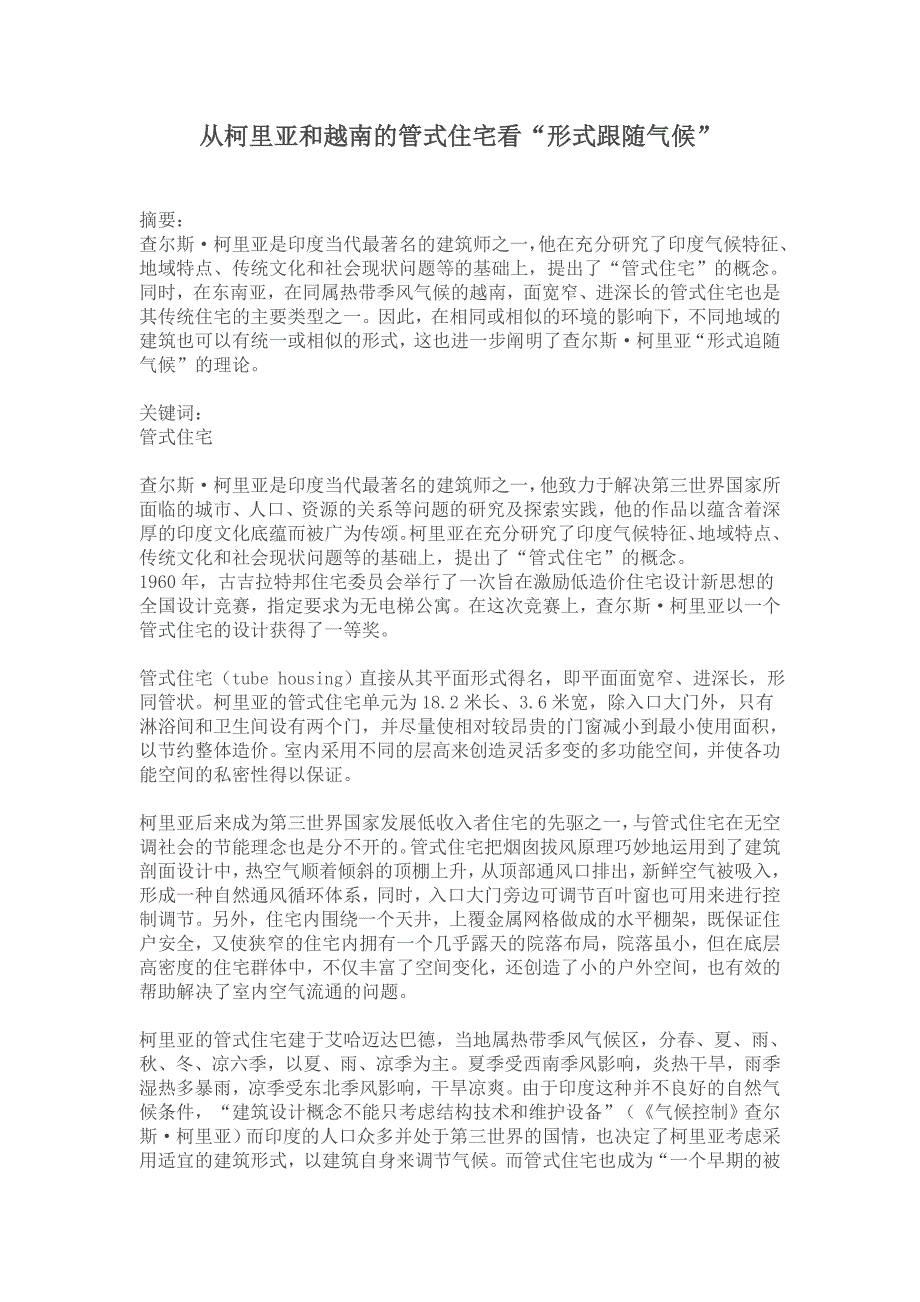 从柯里亚和越南的管式住宅看“形式跟随气候”

摘要：
查尔斯·柯里亚是印度当代最著名的建筑师之一，他在充分研究了印度气候特征、地域特点、传统文化和社会现状问题等的基础上，提出了“管式住宅”的概念。同时，在东南亚，在同属热带季风气候的越南，面宽窄、进深长的管式住宅也是其传统住宅的主要类型之一。因此，在相同或相似的环境的影响下，不同地域的建筑也可以有统一或相似的形式，这也进一步阐明了查尔斯·柯里亚“形式追随气候”的理论。

关键词：
管式住宅

查尔斯·柯里亚是印度当代最著名的建筑师之一，他致力于解决第三世界国家所面临的城市、人口、资源的关系等问题的研究及探索实践，他的作品以蕴含着深厚的印度文化底蕴而被广为传颂。柯里亚在充分研究了印度气候特征、地域特点、传统文化和社会现状问题等的基础上，提出了“管式住宅”的概念。
1960 年，古吉拉特邦住宅委员会举行了一次旨在激励低造价住宅设计新思想的全国设计竞赛，指定要求为无电梯公寓。在这次竞赛上，查尔斯·柯里亚以一个管式住宅的设计获得了一等奖。

管式住宅（tube housing）直接从其平面形式得名，即平面面宽窄、进深长，形同管状。柯里亚的管式住宅单元为 18.2 米长、3.6 米宽，除入口大门外，只有淋浴间和卫生间设有两个门，并尽量使相对较昂贵的门窗减小到最小使用面积，以节约整体造价。室内采用不同的层高来创造灵活多变的多功能空间，并使各功能空间的私密性得以保证。

柯里亚后来成为第三世界国家发展低收入者住宅的先驱之一，与管式住宅在无空调社会的节能理念也是分不开的。管式住宅把烟囱拔风原理巧妙地运用到了建筑剖面设计中，热空气顺着倾斜的顶棚上升，从顶部通风口排出，新鲜空气被吸入，形成一种自然通风循环体系，同时，入口大门旁边可调节百叶窗也可用来进行控制调节。另外，住宅内围绕一个天井，上覆金属网格做成的水平棚架，既保证住户安全，又使狭窄的住宅内拥有一个几乎露天的院落布局，院落虽小，但在底层高密度的住宅群体中，不仅丰富了空间变化，还创造了小的户外空间，也有效的帮助解决了室内空气流通的问题。

柯里亚的管式住宅建于艾哈迈达巴德，当地属热带季风气候区，分春、夏、雨、秋、冬、凉六季，以夏、雨、凉季为主。夏季受西南季风影响，炎热干旱，雨季湿热多暴雨，凉季受东北季风影响，干旱凉爽。由于印度这种并不良好的自然气候条件，“建筑设计概念不能只考虑结构技术和维护设备”（《气候控制》查尔斯·柯里亚）而印度的人口众多并处于第三世界的国情，也决定了柯里亚考虑采用适宜的建筑形式，以建筑自身来调节气候。而管式住宅也成为“一个早期的被